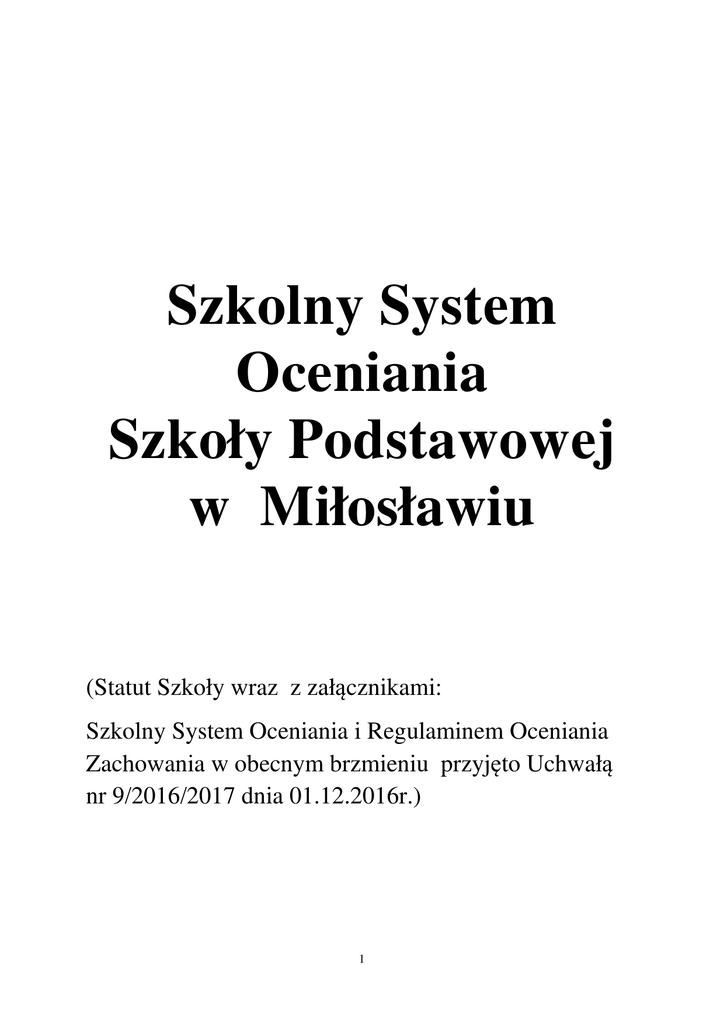 Szkolny System Oceniania Szkoły Podstawowej w Miłosławiu

(Statut Szkoły wraz z załącznikami:

Szkolny System Oceniania i Regulaminem Oceniania Zachowania w obecnym brzmieniu przyjęto Uchwałą nr 9/2016/2017 dnia 01.12.2016r.)

1